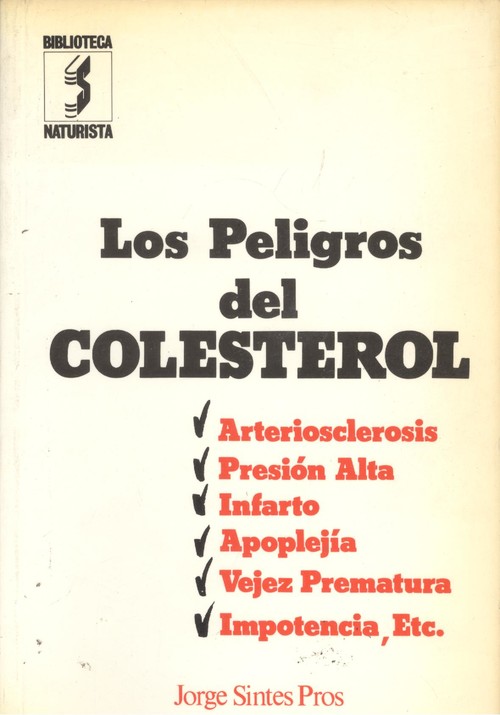 BIBLIOTECA
NATURISTA

Los Peligros
del
COLESTEROL

✓ Arteriosclerosis
✓ Presión Alta
✓ Infarto
✓ Apoplejía
✓ Vejez Prematura
✓ Impotencia, Etc.

Jorge Sintes Pros